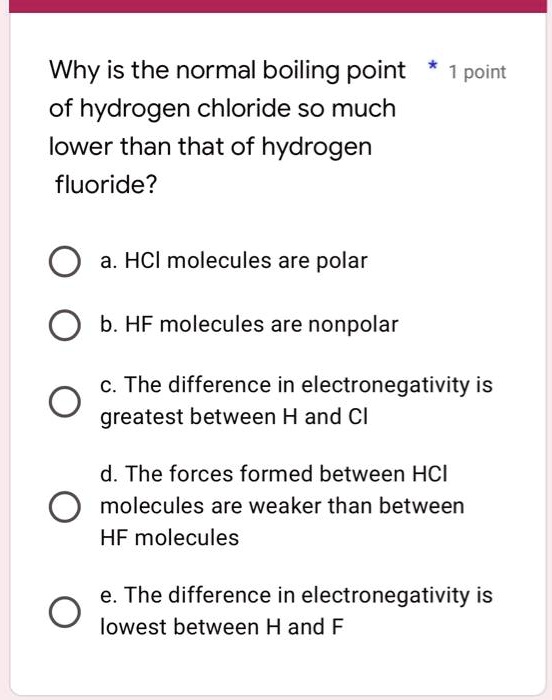 Why is the normal boiling point of hydrogen chloride so much lower than that of hydrogen fluoride? * 1 point

a. HCl molecules are polar

b. HF molecules are nonpolar

c. The difference in electronegativity is greatest between H and Cl

d. The forces formed between HCl molecules are weaker than between HF molecules

e. The difference in electronegativity is lowest between H and F